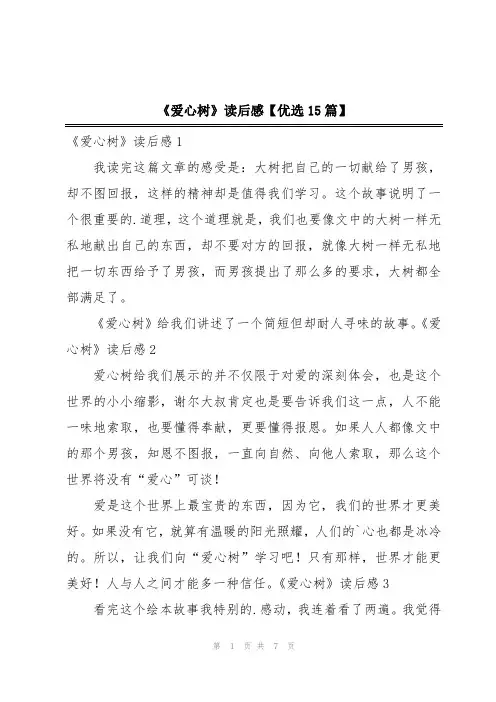 《爱心树》读后感【优选15篇】

《爱心树》读后感1

我读完这篇文章的感受是：大树把自己的一切献给了男孩，却不图回报，这样的精神却是值得我们学习。这个故事说明了一个很重要的.道理，这个道理就是，我们也要像文中的大树一样无私地献出自己的东西，却不要对方的回报，就像大树一样无私地把一切东西给予了男孩，而男孩提出了那么多的要求，大树都全部满足了。

《爱心树》给我们讲述了一个简短但却耐人寻味的故事。《爱心树》读后感2

爱心树给我们展示的并不仅限于对爱的深刻体会，也是这个世界的小小缩影，谢尔大叔肯定也是要告诉我们这一点，人不能一味地索取，也要懂得奉献，更要懂得报恩。如果人人都像文中的那个男孩，知恩不图报，一直向自然、向他人索取，那么这个世界将没有“爱心”可谈！

爱是这个世界上最宝贵的东西，因为它，我们的世界才更美好。如果没有它，就算有温暖的阳光照耀，人们的`心也都是冰冷的。所以，让我们向“爱心树”学习吧！只有那样，世界才能更美好！人与人之间才能多一种信任。《爱心树》读后感3

看完这个绘本故事我特别的.感动，我连着看了两遍。我觉得

第 1 页 共 7 页